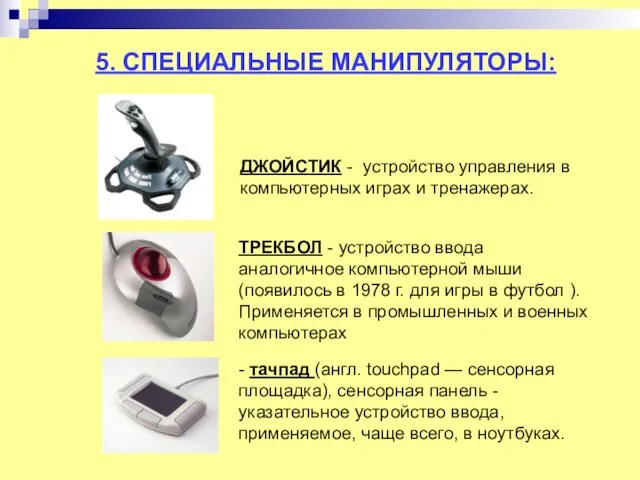 5. СПЕЦИАЛЬНЫЕ МАНИПУЛЯТОРЫ:

ДЖОЙСТИК - устройство управления в компьютерных играх и тренажерах.

ТРЕКБОЛ - устройство ввода аналогичное компьютерной мыши (появилось в 1978 г. для игры в футбол ). Применяется в промышленных и военных компьютерах

- тачпад (англ. touchpad — сенсорная площадка), сенсорная панель - указательное устройство ввода, применяемое, чаще всего, в ноутбуках.